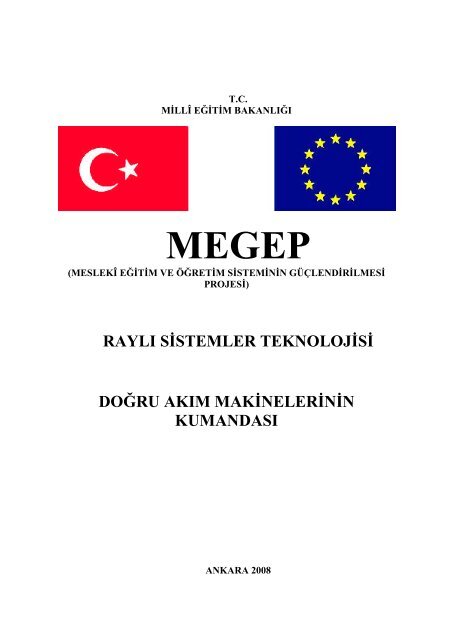 T.C.
MİLLÎ EĞİTİM BAKANLIĞI

MEGEP
(MESLEKÎ EĞİTİM VE ÖĞRETİM SİSTEMİNİN GÜÇLENDİRİLMESİ PROJESİ)

RAYLI SİSTEMLER TEKNOLOJİSİ

DOĞRU AKIM MAKİNELERİNİN KUMANDASI

ANKARA 2008